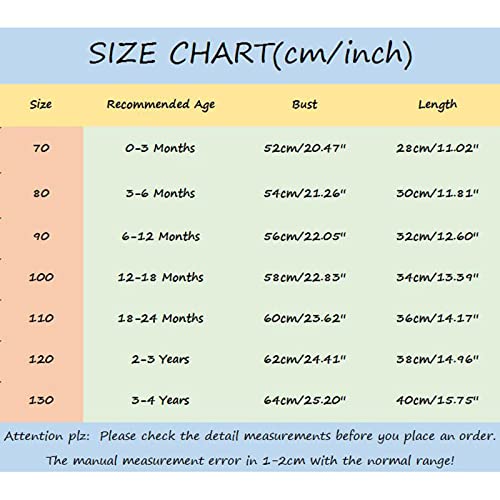 SIZE CHART(cm/inch)

| Size | Recommended Age | Bust | Length |
|---|---|---|---|
| 70 | 0-3 Months | 52cm/20.47" | 28cm/11.02" |
| 80 | 3-6 Months | 54cm/21.26" | 30cm/11.81" |
| 90 | 6-12 Months | 56cm/22.05" | 32cm/12.60" |
| 100 | 12-18 Months | 58cm/22.83" | 34cm/13.39" |
| 110 | 18-24 Months | 60cm/23.62" | 36cm/14.17" |
| 120 | 2-3 Years | 62cm/24.41" | 38cm/14.96" |
| 130 | 3-4 Years | 64cm/25.20" | 40cm/15.75" |

Attention plz: Please check the detail measurements before you place an order.
The manual measurement error in 1-2cm with the normal range!